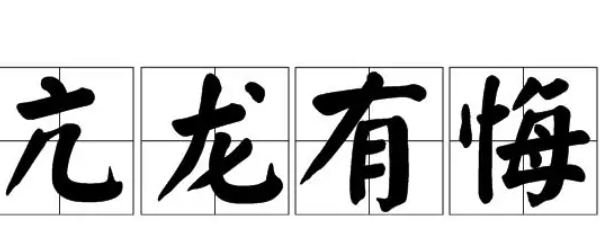 亢龙有悔